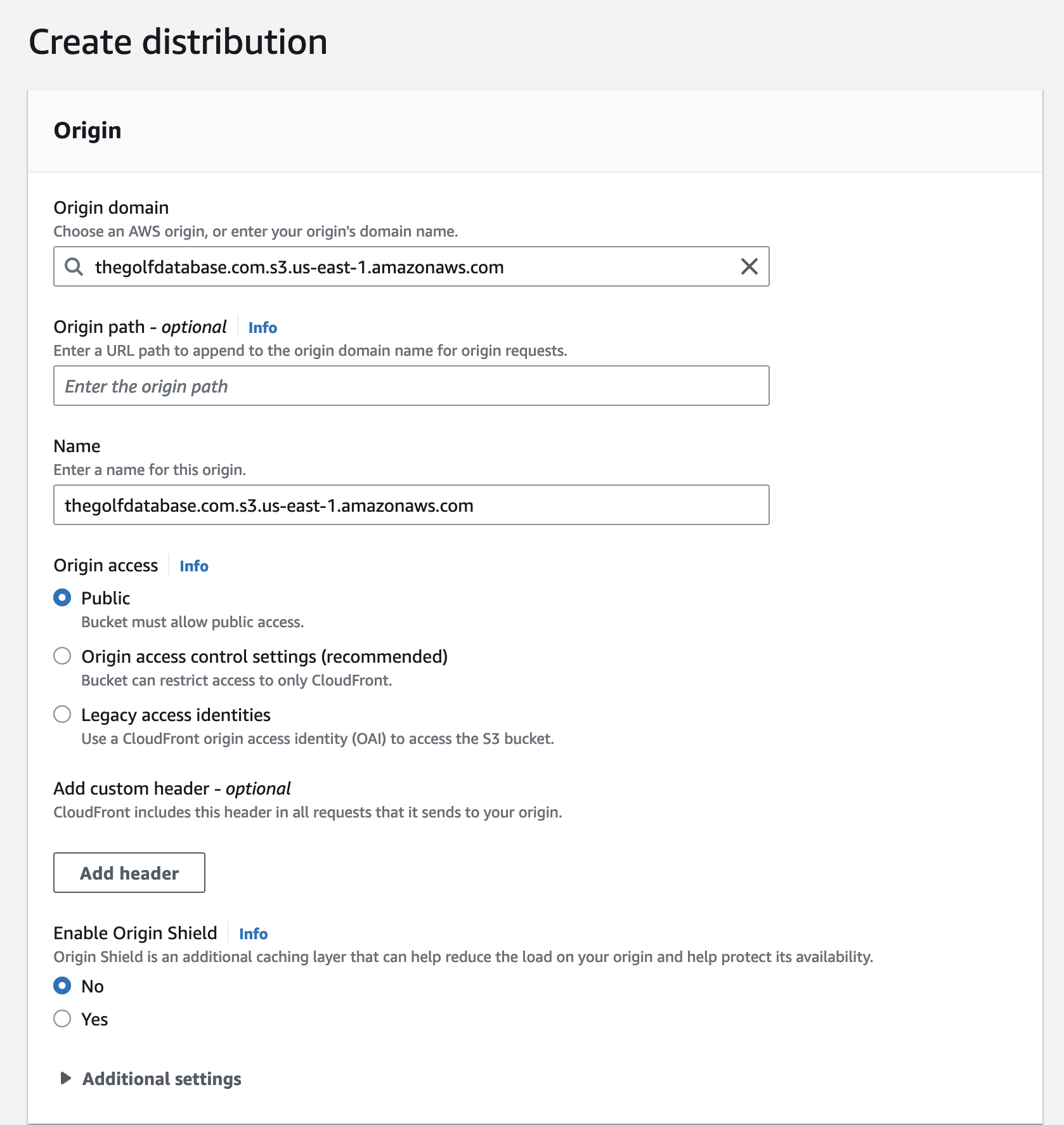 Create distribution

Origin

Origin domain
Choose an AWS origin, or enter your origin's domain name.

thegolfdatabase.com.s3.us-east-1.amazonaws.com

Origin path - optional Info
Enter a URL path to append to the origin domain name for origin requests.

Enter the origin path

Name
Enter a name for this origin.

thegolfdatabase.com.s3.us-east-1.amazonaws.com

Origin access Info

Public
Bucket must allow public access.

Origin access control settings (recommended)
Bucket can restrict access to only CloudFront.

Legacy access identities
Use a CloudFront origin access identity (OAI) to access the S3 bucket.

Add custom header - optional
CloudFront includes this header in all requests that it sends to your origin.

Add header

Enable Origin Shield Info
Origin Shield is an additional caching layer that can help reduce the load on your origin and help protect its availability.

No

Yes

Additional settings